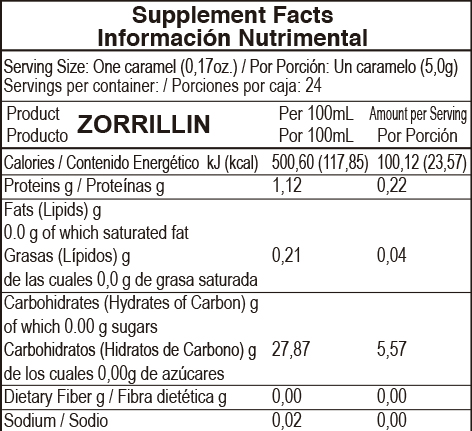 Supplement Facts
Información Nutrimental

Serving Size: One caramel (0,17oz.) / Por Porción: Un caramelo (5,0g)
Servings per container: / Porciones por caja: 24

| Product Producto ZORRILLIN | Per 100mL Por 100mL | Amount per Serving Por Porción |
|---|---|---|
| Calories / Contenido Energético kJ (kcal) | 500,60 (117,85) | 100,12 (23,57) |
| Proteins g / Proteínas g | 1,12 | 0,22 |
| Fats (Lipids) g 0.0 g of which saturated fat Grasas (Lípidos) g de las cuales 0,0 g de grasa saturada | 0,21 | 0,04 |
| Carbohidrates (Hydrates of Carbon) g of which 0.00 g sugars Carbohidratos (Hidratos de Carbono) g de los cuales 0,00g de azúcares | 27,87 | 5,57 |
| Dietary Fiber g / Fibra dietética g | 0,00 | 0,00 |
| Sodium / Sodio | 0,02 | 0,00 |